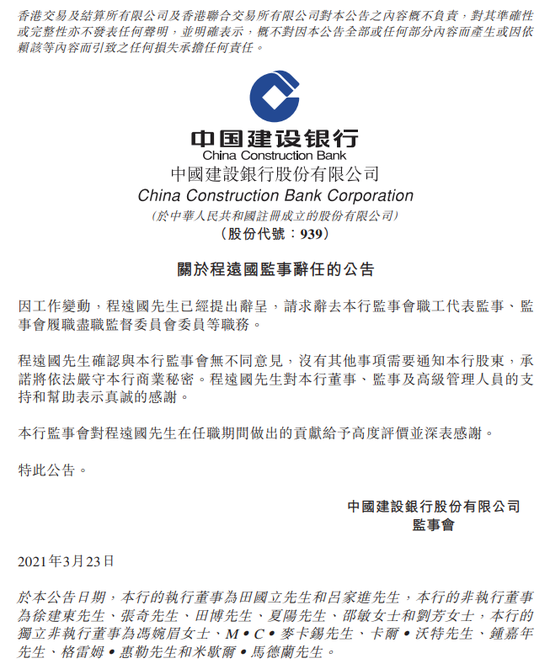 香港交易及結算所有限公司及香港聯合交易所有限公司對本公告之內容概不負責，對其準確性或完整性亦不發表任何聲明，並明確表示，概不對因本公告全部或任何部分內容而產生或因依賴該等內容而引致之任何損失承擔任何責任。

中国建设银行
China Construction Bank

中國建設銀行股份有限公司
China Construction Bank Corporation
(於中華人民共和國註冊成立的股份有限公司)
(股份代號：939)

關於程遠國監事辭任的公告

因工作變動，程遠國先生已經提出辭呈，請求辭去本行監事會職工代表監事、監事會履職盡職監督委員會委員等職務。

程遠國先生確認與本行監事會無不同意見，沒有其他事項需要通知本行股東，承諾將依法嚴守本行商業秘密。程遠國先生對本行董事、監事及高級管理人員的支持和幫助表示真誠的感謝。

本行監事會對程遠國先生在任職期間做出的貢獻給予高度評價並深表感謝。

特此公告。

中國建設銀行股份有限公司
監事會

2021年3月23日

於本公告日期，本行的執行董事為田國立先生和呂家進先生，本行的非執行董事為徐建東先生、張奇先生、田博先生、夏陽先生、邵敏女士和劉芳女士，本行的獨立非執行董事為馮婉眉女士、M•C•麥卡錫先生、卡爾•沃特先生、鍾嘉年先生、格雷姆•惠勒先生和米歇爾•馬德蘭先生。